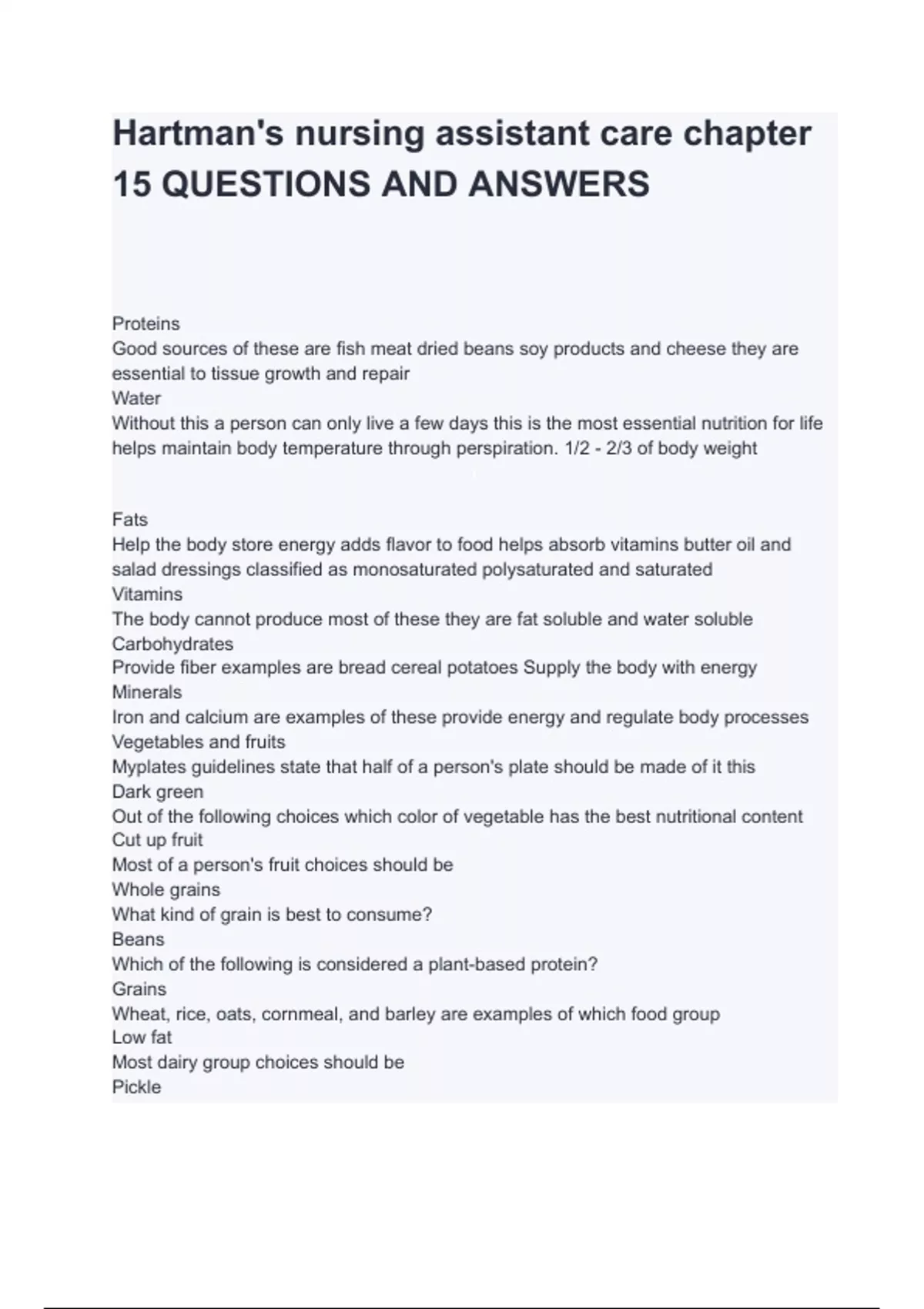 Hartman's nursing assistant care chapter 15 QUESTIONS AND ANSWERS

Proteins
Good sources of these are fish meat dried beans soy products and cheese they are essential to tissue growth and repair
Water
Without this a person can only live a few days this is the most essential nutrition for life helps maintain body temperature through perspiration. 1/2 - 2/3 of body weight

Fats
Help the body store energy adds flavor to food helps absorb vitamins butter oil and salad dressings classified as monosaturated polysaturated and saturated
Vitamins
The body cannot produce most of these they are fat soluble and water soluble
Carbohydrates
Provide fiber examples are bread cereal potatoes Supply the body with energy
Minerals
Iron and calcium are examples of these provide energy and regulate body processes
Vegetables and fruits
Myplates guidelines state that half of a person's plate should be made of it this
Dark green
Out of the following choices which color of vegetable has the best nutritional content
Cut up fruit
Most of a person's fruit choices should be
Whole grains
What kind of grain is best to consume?
Beans
Which of the following is considered a plant-based protein?
Grains
Wheat, rice, oats, cornmeal, and barley are examples of which food group
Low fat
Most dairy group choices should be
Pickle